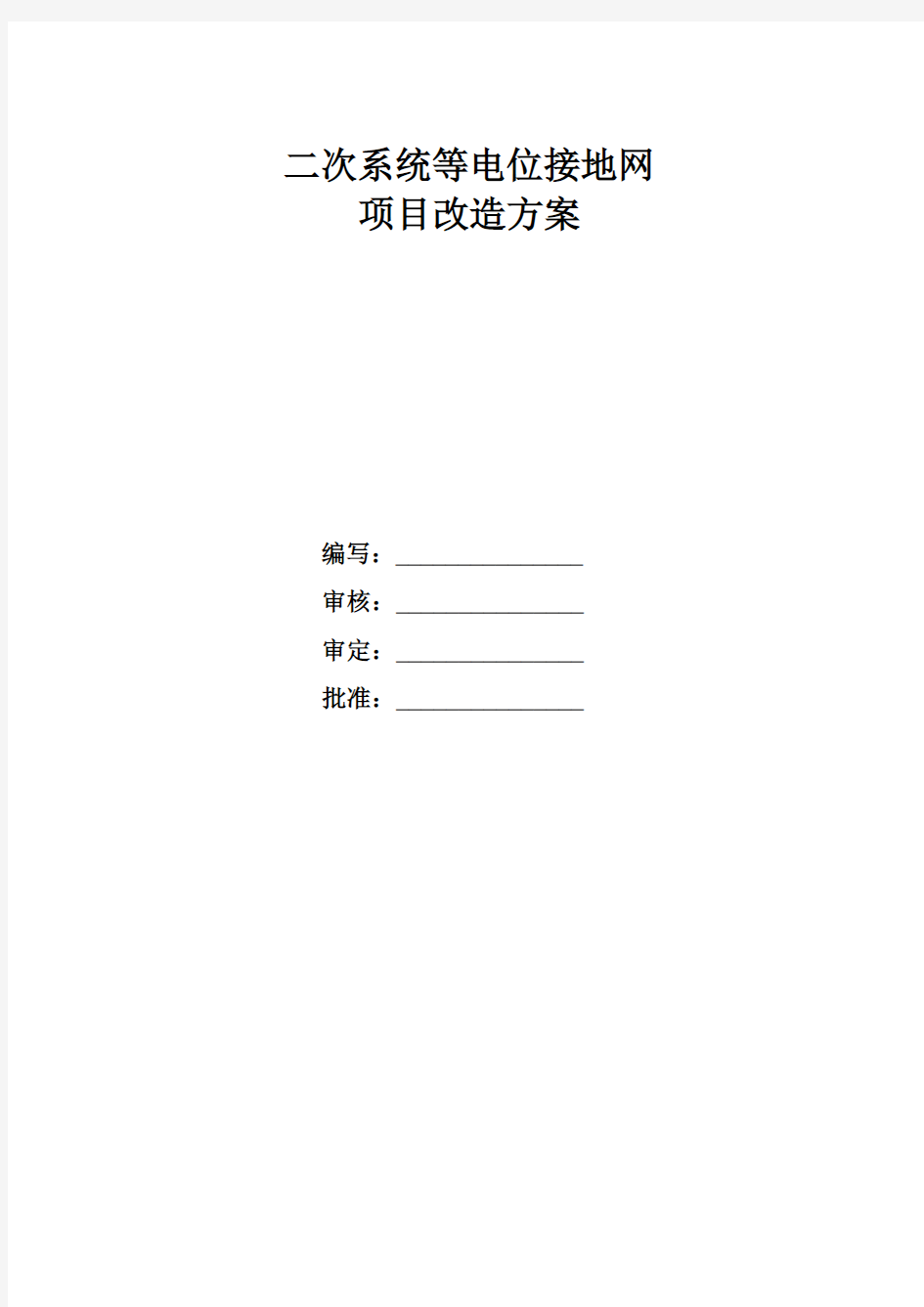 二次系统等电位接地网
项目改造方案

编写：________________

审核：________________

审定：________________

批准：________________